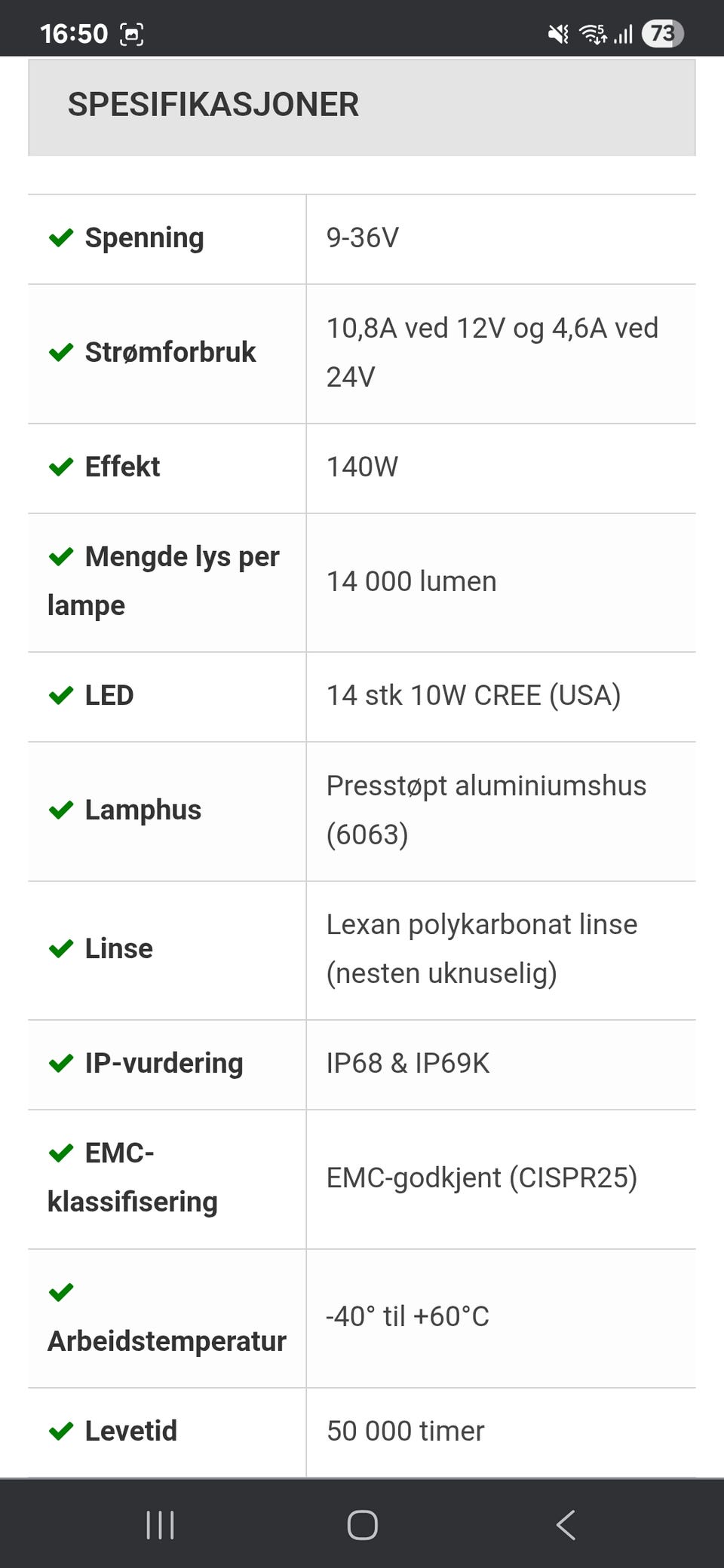 16:50 73

SPESIFIKASJONER

| | |
|---|---|
| Spenning | 9-36V |
| Strømforbruk | 10,8A ved 12V og 4,6A ved 24V |
| Effekt | 140W |
| Mengde lys per lampe | 14 000 lumen |
| LED | 14 stk 10W CREE (USA) |
| Lamphus | Presstøpt aluminiumshus (6063) |
| Linse | Lexan polykarbonat linse (nesten uknuselig) |
| IP-vurdering | IP68 & IP69K |
| EMC-klassifisering | EMC-godkjent (CISPR25) |
| Arbeidstemperatur | -40° til +60°C |
| Levetid | 50 000 timer |